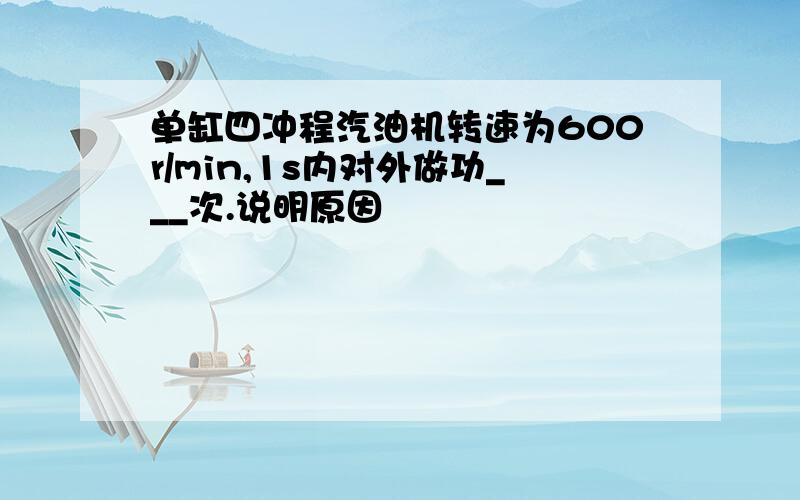 单缸四冲程汽油机转速为600r/min,1s内对外做功___次.说明原因